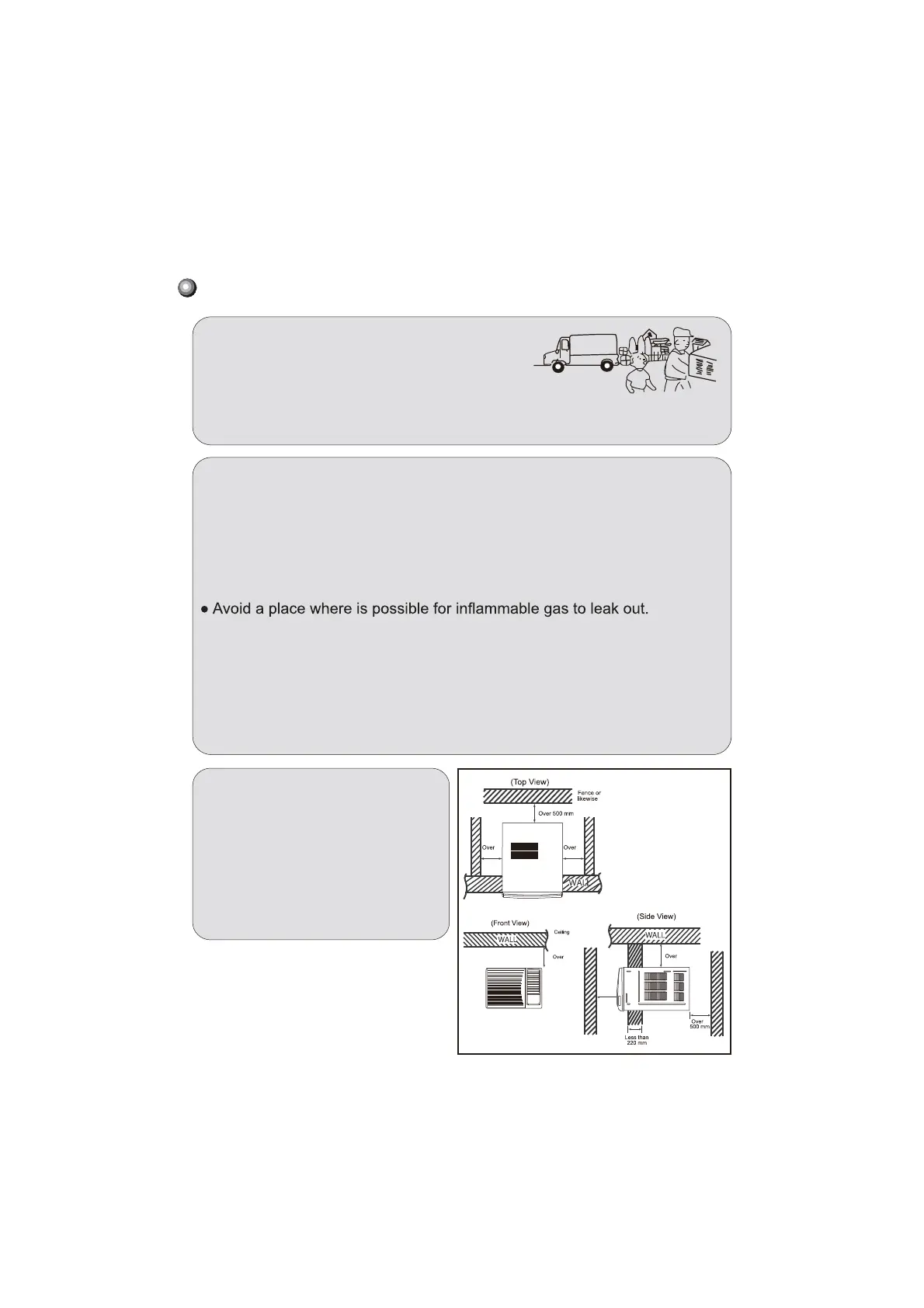 ● Avoid a place where is possible for inflammable gas to leak out.

(Top View)

Fence or likewise

Over 500 mm

Over

Over

WALL

(Front View)

Ceiling

WALL

Over

(Side View)

WALL

Over

Over 500 mm

Less than 220 mm